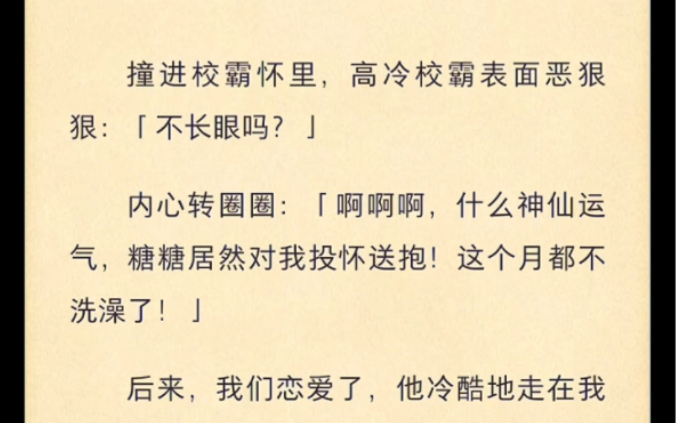 撞进校霸怀里，高冷校霸表面恶狠狠：「不长眼吗？」

内心转圈圈：「啊啊啊，什么神仙运气，糖糖居然对我投怀送抱！这个月都不洗澡了！」

后来，我们恋爱了，他冷酷地走在我